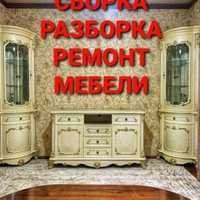 СБОРКА
РАЗБОРКА
РЕМОНТ
МЕБЕЛИ